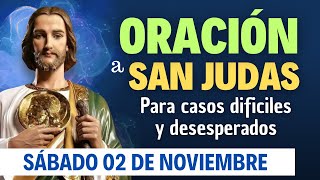 ORACIÓN
a SAN JUDAS
Para casos dificiles y desesperados

SÁBADO 02 DE NOVIEMBRE